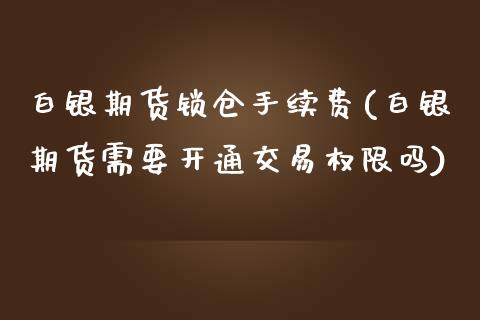 白银期货锁仓手续费(白银期货需要开通交易权限吗)